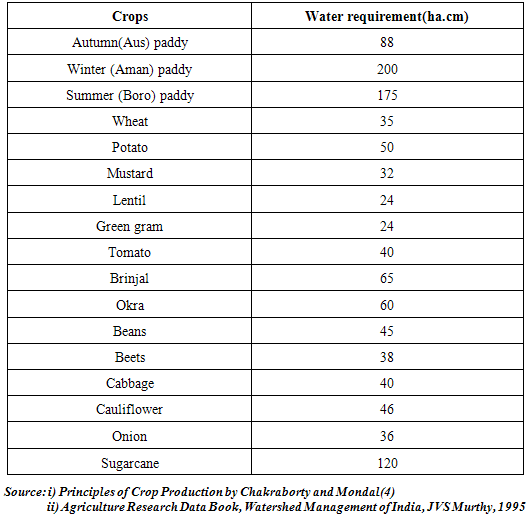 | Crops | Water requirement(ha.cm) |
|---|---|
| Autumn(Aus) paddy | 88 |
| Winter (Aman) paddy | 200 |
| Summer (Boro) paddy | 175 |
| Wheat | 35 |
| Potato | 50 |
| Mustard | 32 |
| Lentil | 24 |
| Green gram | 24 |
| Tomato | 40 |
| Brinjal | 65 |
| Okra | 60 |
| Beans | 45 |
| Beets | 38 |
| Cabbage | 40 |
| Cauliflower | 46 |
| Onion | 36 |
| Sugarcane | 120 |

Source: i) Principles of Crop Production by Chakraborty and Mondal(4)
ii) Agriculture Research Data Book, Watershed Management of India, JVS Murthy, 1995